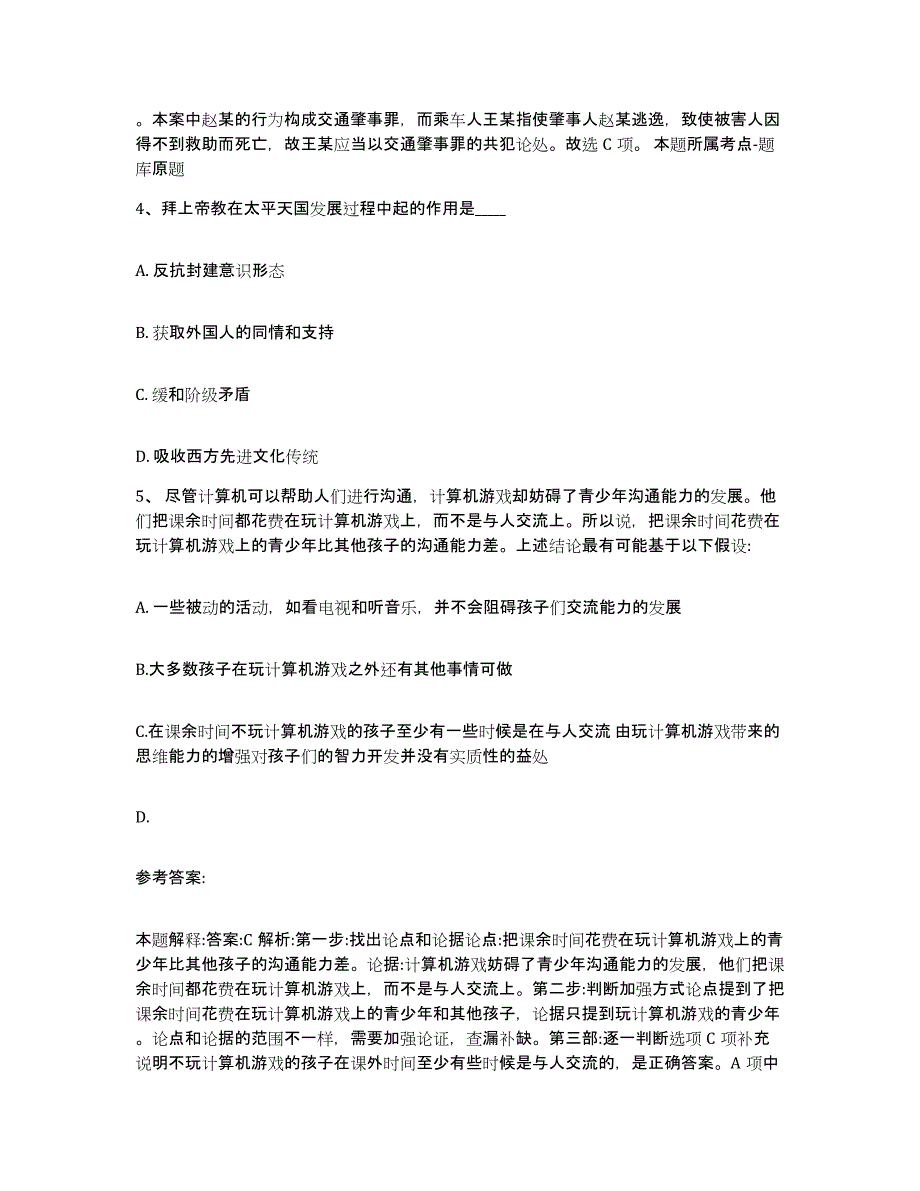 。本案中赵某的行为构成交通肇事罪，而乘车人王某指使肇事人赵某逃逸，致使被害人因得不到救助而死亡，故王某应当以交通肇事罪的共犯论处。故选 C 项。 本题所属考点-题库原题

4、拜上帝教在太平天国发展过程中起的作用是____

A. 反抗封建意识形态

B. 获取外国人的同情和支持

C. 缓和阶级矛盾

D. 吸收西方先进文化传统

5、 尽管计算机可以帮助人们进行沟通，计算机游戏却妨碍了青少年沟通能力的发展。他们把课余时间都花费在玩计算机游戏上，而不是与人交流上。所以说，把课余时间花费在玩计算机游戏上的青少年比其他孩子的沟通能力差。上述结论最有可能基于以下假设:

A. 一些被动的活动，如看电视和听音乐，并不会阻碍孩子们交流能力的发展

B.大多数孩子在玩计算机游戏之外还有其他事情可做

C.在课余时间不玩计算机游戏的孩子至少有一些时候是在与人交流 由玩计算机游戏带来的思维能力的增强对孩子们的智力开发并没有实质性的益处

D.

参考答案:

本题解释:答案:C 解析:第一步:找出论点和论据论点:把课余时间花费在玩计算机游戏上的青少年比其他孩子的沟通能力差。论据:计算机游戏妨碍了青少年沟通能力的发展，他们把课余时间都花费在玩计算机游戏上，而不是与人交流上。第二步:判断加强方式论点提到了把课余时间花费在玩计算机游戏上的青少年和其他孩子，论据只提到玩计算机游戏的青少年。论点和论据的范围不一样，需要加强论证，查漏补缺。第三部:逐一判断选项 C 项补充说明不玩计算机游戏的孩子在课外时间至少有些时候是与人交流的，是正确答案。A 项中